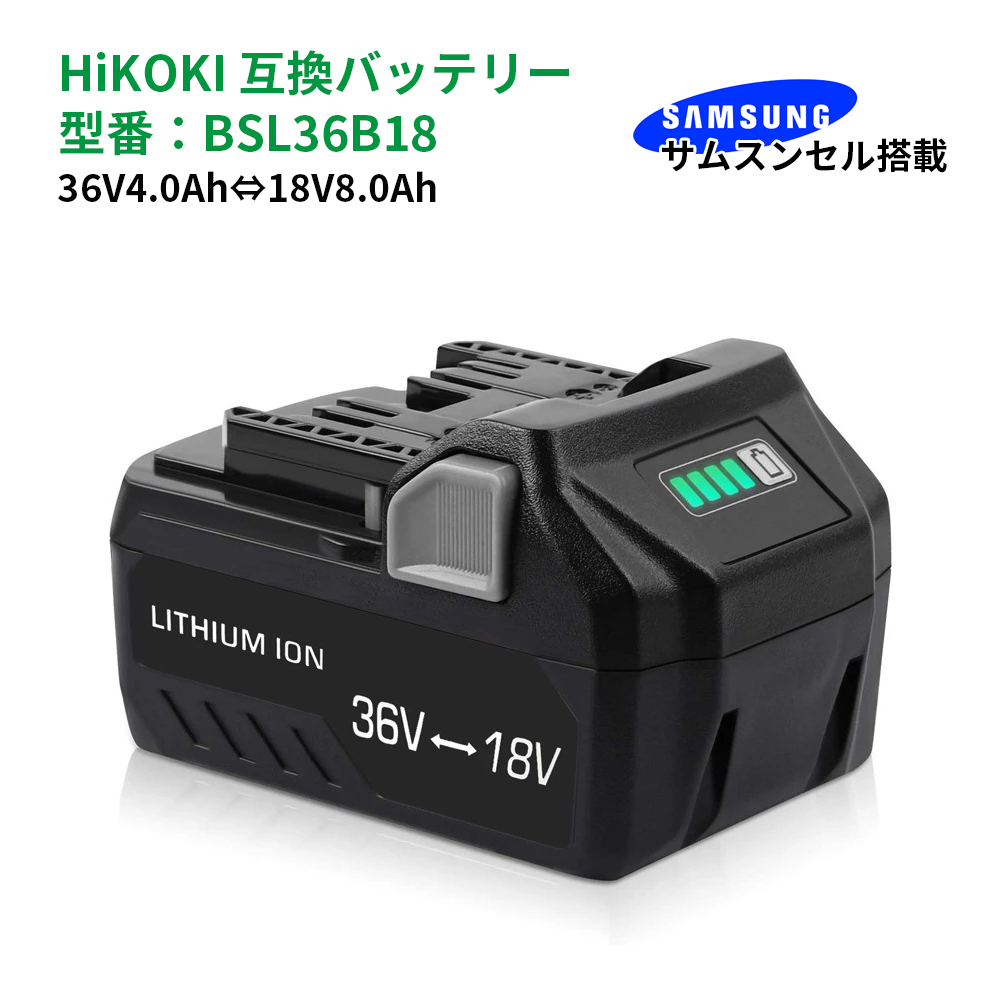 HiKOKI 互換バッテリー
型番：BSL36B18
36V4.0Ah⇔18V8.0Ah

SAMSUNG
サムスンセル搭載

LITHIUM ION

36V ⟷ 18V